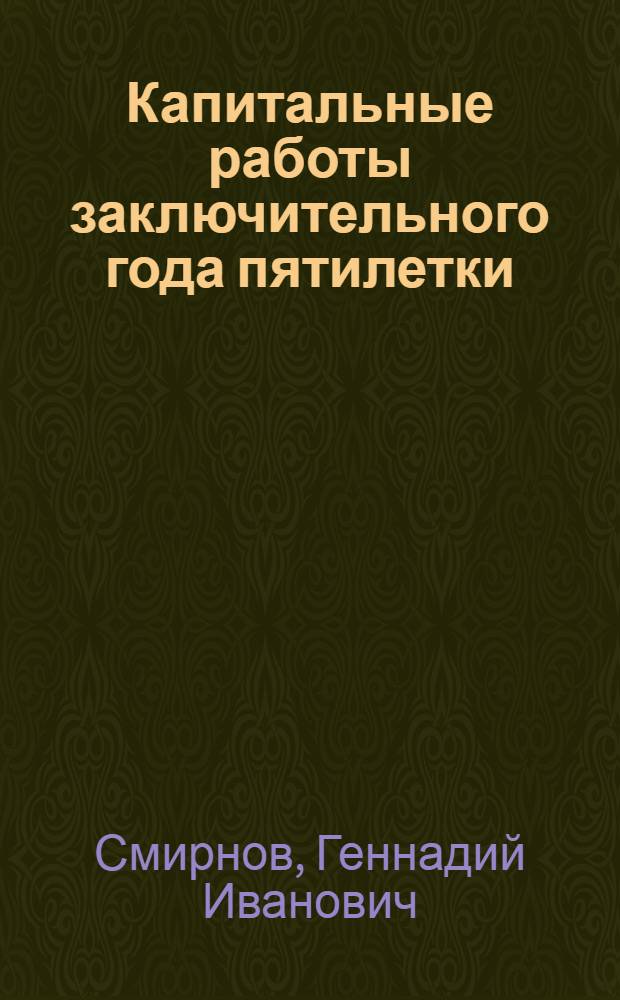 Капитальные работы заключительного года пятилетки

Смирнов, Геннадий Иванович